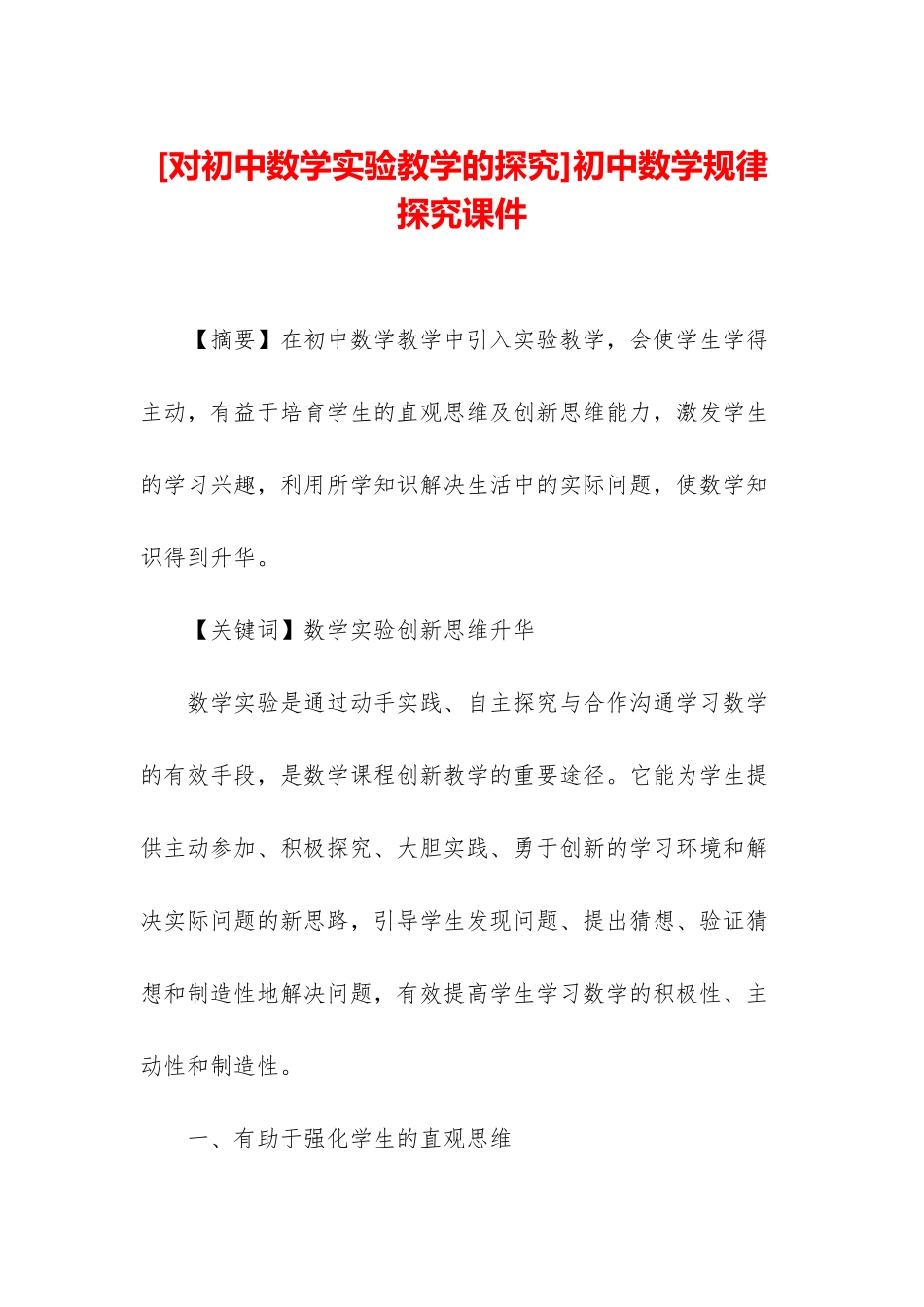 [对初中数学实验教学的探究]初中数学规律探究课件

【摘要】在初中数学教学中引入实验教学，会使学生学得主动，有益于培育学生的直观思维及创新思维能力，激发学生的学习兴趣，利用所学知识解决生活中的实际问题，使数学知识得到升华。

【关键词】数学实验创新思维升华

数学实验是通过动手实践、自主探究与合作沟通学习数学的有效手段，是数学课程创新教学的重要途径。它能为学生提供主动参加、积极探究、大胆实践、勇于创新的学习环境和解决实际问题的新思路，引导学生发现问题、提出猜想、验证猜想和制造性地解决问题，有效提高学生学习数学的积极性、主动性和制造性。

一、有助于强化学生的直观思维